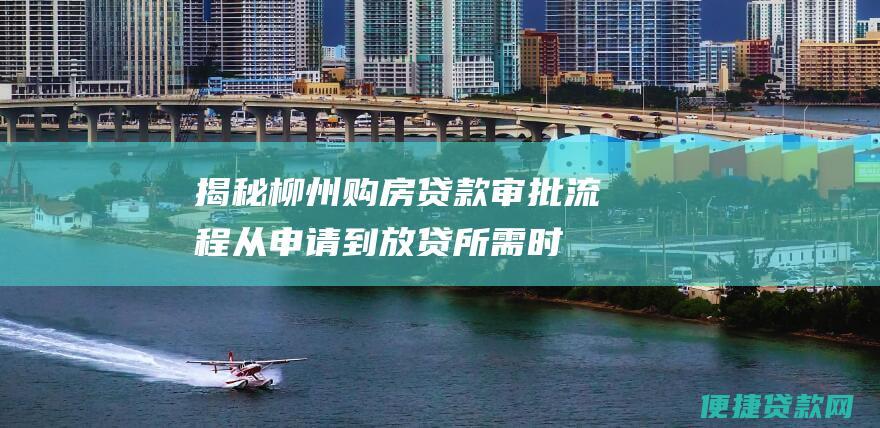 揭秘柳州购房贷款审批流程从申请到放贷所需时

便捷贷款网